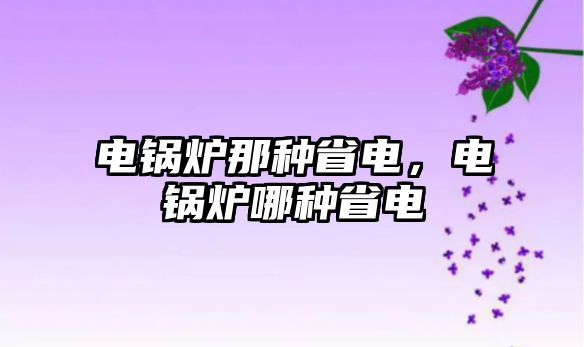 电锅炉那种省电，电锅炉哪种省电